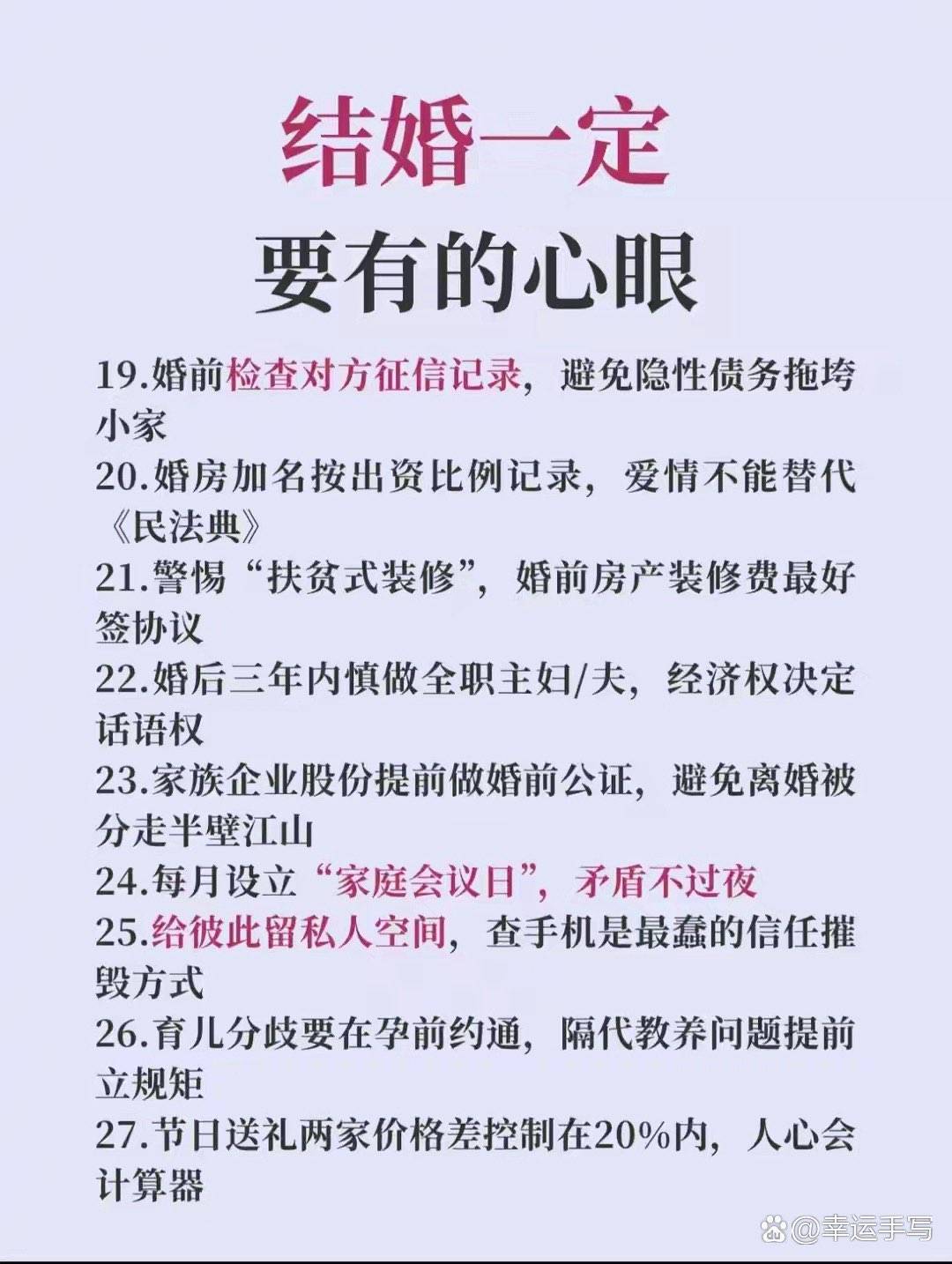 结婚一定
要有的心眼

19.婚前检查对方征信记录，避免隐性债务拖垮小家

20.婚房加名按出资比例记录，爱情不能替代《民法典》

21.警惕“扶贫式装修”，婚前房产装修费最好签协议

22.婚后三年内慎做全职主妇/夫，经济权决定话语权

23.家族企业股份提前做婚前公证，避免离婚被分走半壁江山

24.每月设立“家庭会议日”，矛盾不过夜

25.给彼此留私人空间，查手机是最蠢的信任摧毁方式

26.育儿分歧要在孕前约通，隔代教养问题提前立规矩

27.节日送礼两家价格差控制在20%内，人心会计算器

@幸运手写